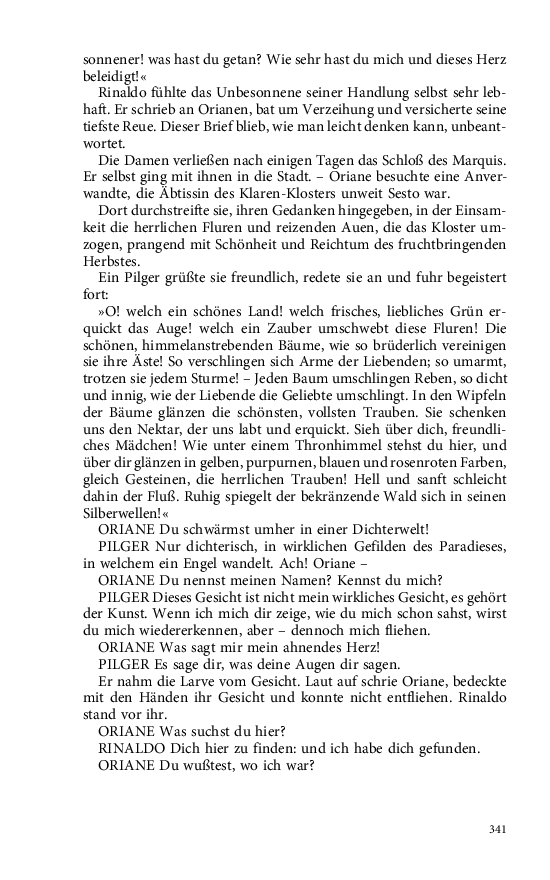 sonnener! was hast du getan? Wie sehr hast du mich und dieses Herz beleidigt!«

Rinaldo fühlte das Unbesonnene seiner Handlung selbst sehr lebhaft. Er schrieb an Orianen, bat um Verzeihung und versicherte seine tiefste Reue. Dieser Brief blieb, wie man leicht denken kann, unbeantwortet.

Die Damen verließen nach einigen Tagen das Schloß des Marquis. Er selbst ging mit ihnen in die Stadt. – Oriane besuchte eine Anverwandte, die Äbtissin des Klaren-Klosters unweit Sesto war.

Dort durchstreifte sie, ihren Gedanken hingegeben, in der Einsamkeit die herrlichen Fluren und reizenden Auen, die das Kloster umzogen, prangend mit Schönheit und Reichtum des fruchtbringenden Herbstes.

Ein Pilger grüßte sie freundlich, redete sie an und fuhr begeistert fort:

»O! welch ein schönes Land! welch frisches, liebliches Grün erquickt das Auge! welch ein Zauber umschwebt diese Fluren! Die schönen, himmelanstrebenden Bäume, wie so brüderlich vereinigen sie ihre Äste! So verschlingen sich Arme der Liebenden; so umarmt, trotzen sie jedem Sturme! – Jeden Baum umschlingen Reben, so dicht und innig, wie der Liebende die Geliebte umschlingt. In den Wipfeln der Bäume glänzen die schönsten, vollsten Trauben. Sie schenken uns den Nektar, der uns labt und erquickt. Sieh über dich, freundliches Mädchen! Wie unter einem Thronhimmel stehst du hier, und über dir glänzen in gelben, purpurnen, blauen und rosenroten Farben, gleich Gesteinen, die herrlichen Trauben! Hell und sanft schleicht dahin der Fluß. Ruhig spiegelt der bekränzende Wald sich in seinen Silberwellen!«

ORIANE Du schwärmst umher in einer Dichterwelt!

PILGER Nur dichterisch, in wirklichen Gefilden des Paradieses, in welchem ein Engel wandelt. Ach! Oriane –

ORIANE Du nennst meinen Namen? Kennst du mich?

PILGER Dieses Gesicht ist nicht mein wirkliches Gesicht, es gehört der Kunst. Wenn ich mich dir zeige, wie du mich schon sahst, wirst du mich wiedererkennen, aber – dennoch mich fliehen.

ORIANE Was sagt mir mein ahnendes Herz!

PILGER Es sage dir, was deine Augen dir sagen.

Er nahm die Larve vom Gesicht. Laut auf schrie Oriane, bedeckte mit den Händen ihr Gesicht und konnte nicht entfliehen. Rinaldo stand vor ihr.

ORIANE Was suchst du hier?

RINALDO Dich hier zu finden: und ich habe dich gefunden.

ORIANE Du wußtest, wo ich war?

341